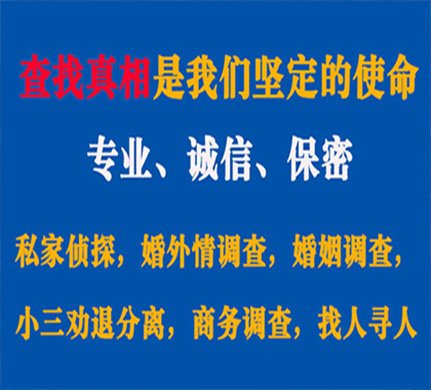 查找真相是我们坚定的使命

专业、诚信、保密

私家侦探，婚外情调查，婚姻调查，

小三劝退分离，商务调查，找人寻人